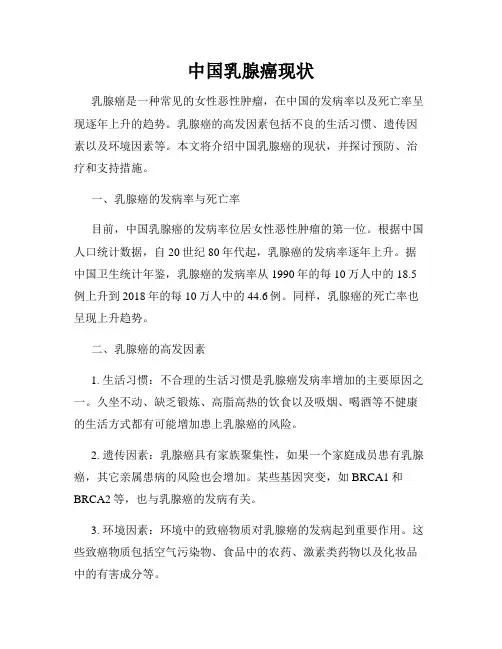 中国乳腺癌现状

乳腺癌是一种常见的女性恶性肿瘤，在中国的发病率以及死亡率呈现逐年上升的趋势。乳腺癌的高发因素包括不良的生活习惯、遗传因素以及环境因素等。本文将介绍中国乳腺癌的现状，并探讨预防、治疗和支持措施。

一、乳腺癌的发病率与死亡率

目前，中国乳腺癌的发病率位居女性恶性肿瘤的第一位。根据中国人口统计数据，自 20 世纪 80 年代起，乳腺癌的发病率逐年上升。据中国卫生统计年鉴，乳腺癌的发病率从 1990 年的每 10 万人中的 18.5 例上升到 2018 年的每 10 万人中的 44.6 例。同样，乳腺癌的死亡率也呈现上升趋势。

二、乳腺癌的高发因素

1. 生活习惯：不合理的生活习惯是乳腺癌发病率增加的主要原因之一。久坐不动、缺乏锻炼、高脂高热的饮食以及吸烟、喝酒等不健康的生活方式都有可能增加患上乳腺癌的风险。

2. 遗传因素：乳腺癌具有家族聚集性，如果一个家庭成员患有乳腺癌，其它亲属患病的风险也会增加。某些基因突变，如 BRCA1 和 BRCA2 等，也与乳腺癌的发病有关。

3. 环境因素：环境中的致癌物质对乳腺癌的发病起到重要作用。这些致癌物质包括空气污染物、食品中的农药、激素类药物以及化妆品中的有害成分等。